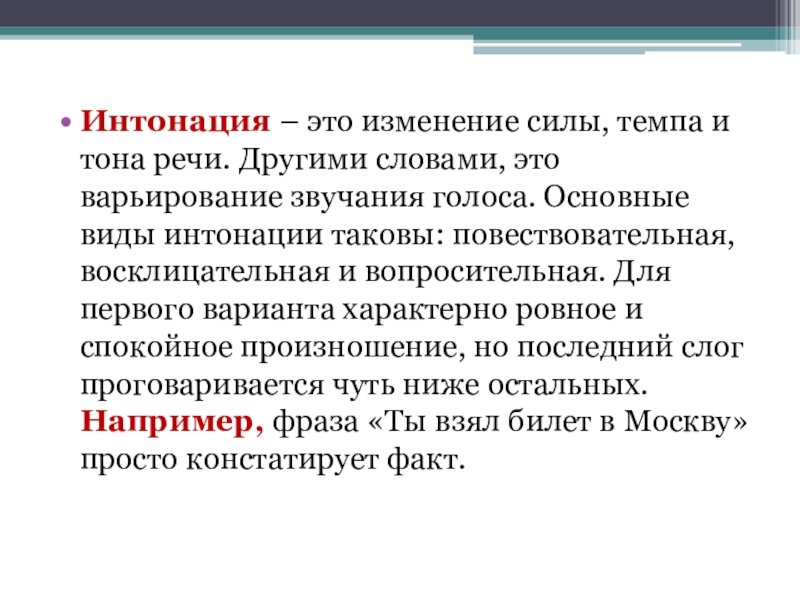 • Интонация – это изменение силы, темпа и тона речи. Другими словами, это варьирование звучания голоса. Основные виды интонации таковы: повествовательная, восклицательная и вопросительная. Для первого варианта характерно ровное и спокойное произношение, но последний слог проговаривается чуть ниже остальных. Например, фраза «Ты взял билет в Москву» просто констатирует факт.